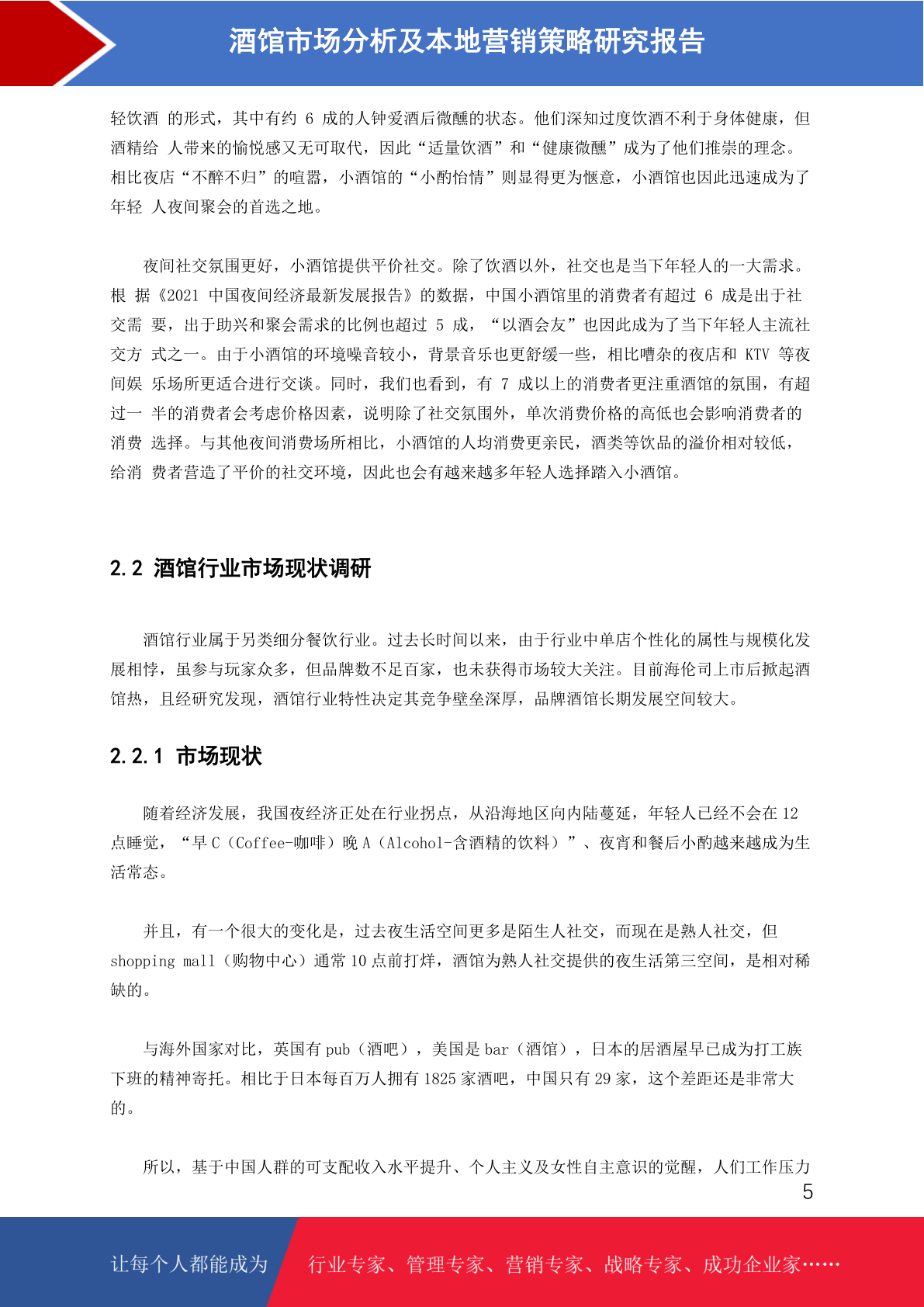 酒馆市场分析及本地营销策略研究报告

轻饮酒 的形式，其中有约 6 成的人钟爱酒后微醺的状态。他们深知过度饮酒不利于身体健康，但酒精给 人带来的愉悦感又无可取代，因此“适量饮酒”和“健康微醺”成为了他们推崇的理念。相比夜店“不醉不归”的喧嚣，小酒馆的“小酌怡情”则显得更为惬意，小酒馆也因此迅速成为了年轻 人夜间聚会的首选之地。

夜间社交氛围更好，小酒馆提供平价社交。除了饮酒以外，社交也是当下年轻人的一大需求。根 据《2021 中国夜间经济最新发展报告》的数据，中国小酒馆里的消费者有超过 6 成是出于社交需 要，出于助兴和聚会需求的比例也超过 5 成，“以酒会友”也因此成为了当下年轻人主流社交方 式之一。由于小酒馆的环境噪音较小，背景音乐也更舒缓一些，相比嘈杂的夜店和 KTV 等夜间娱 乐场所更适合进行交谈。同时，我们也看到，有 7 成以上的消费者更注重酒馆的氛围，有超过一 半的消费者会考虑价格因素，说明除了社交氛围外，单次消费价格的高低也会影响消费者的消费 选择。与其他夜间消费场所相比，小酒馆的人均消费更亲民，酒类等饮品的溢价相对较低，给消 费者营造了平价的社交环境，因此也会有越来越多年轻人选择踏入小酒馆。

2.2 酒馆行业市场现状调研

酒馆行业属于另类细分餐饮行业。过去长时间以来，由于行业中单店个性化的属性与规模化发展相悖，虽参与玩家众多，但品牌数不足百家，也未获得市场较大关注。目前海伦司上市后掀起酒馆热，且经研究发现，酒馆行业特性决定其竞争壁垒深厚，品牌酒馆长期发展空间较大。

2.2.1 市场现状

随着经济发展，我国夜经济正处在行业拐点，从沿海地区向内陆蔓延，年轻人已经不会在 12 点睡觉，“早 C（Coffee-咖啡）晚 A（Alcohol-含酒精的饮料）”、夜宵和餐后小酌越来越成为生活常态。

并且，有一个很大的变化是，过去夜生活空间更多是陌生人社交，而现在是熟人社交，但 shopping mall（购物中心）通常 10 点前打烊，酒馆为熟人社交提供的夜生活第三空间，是相对稀缺的。

与海外国家对比，英国有 pub（酒吧），美国是 bar（酒馆），日本的居酒屋早已成为打工族下班的精神寄托。相比于日本每百万人拥有 1825 家酒吧，中国只有 29 家，这个差距还是非常大的。

所以，基于中国人群的可支配收入水平提升、个人主义及女性自主意识的觉醒，人们工作压力

5

让每个人都能成为 行业专家、管理专家、营销专家、战略专家、成功企业家……